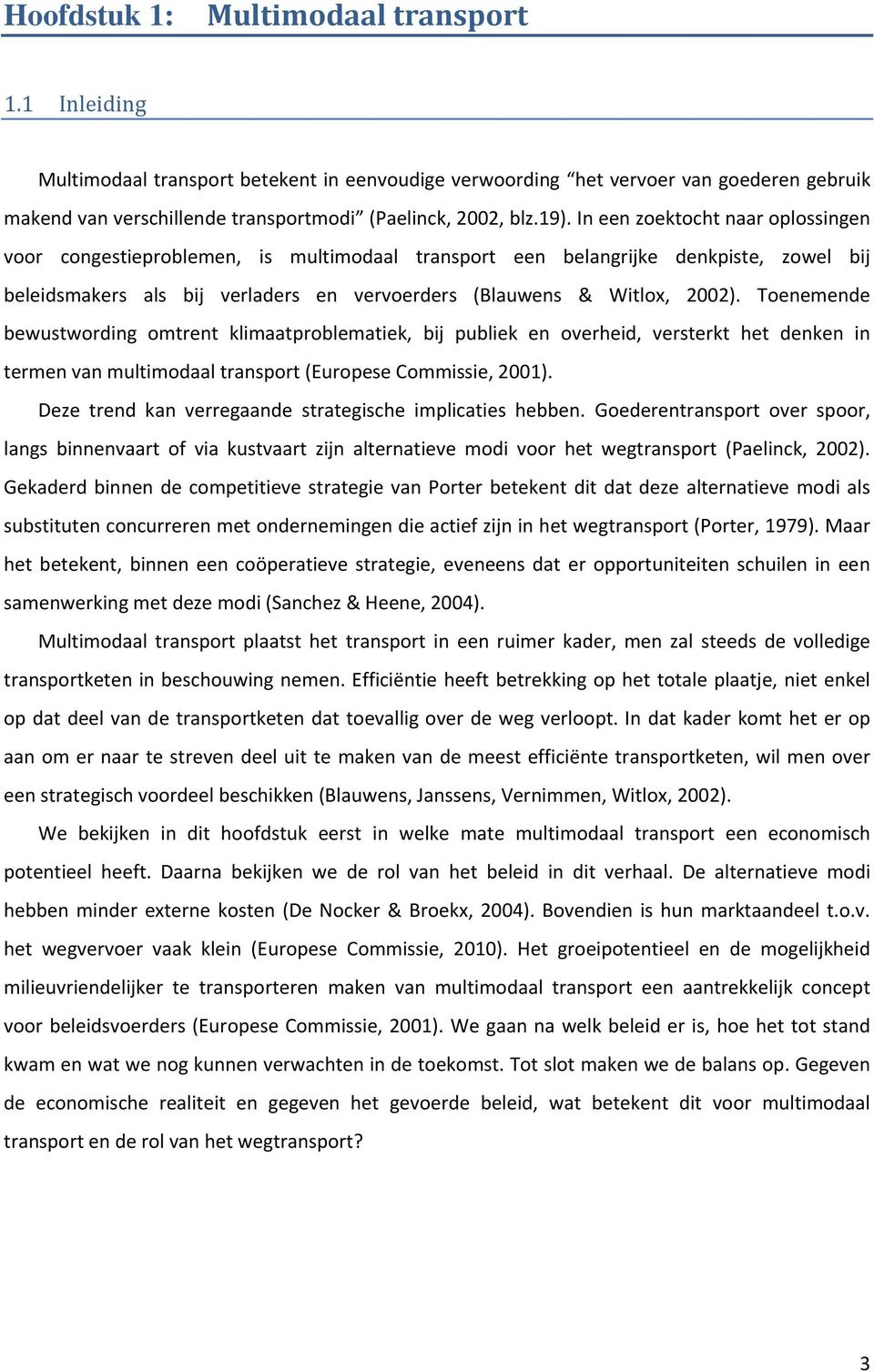 Hoofdstuk 1: Multimodaal transport

1.1 Inleiding

Multimodaal transport betekent in eenvoudige verwoording “het vervoer van goederen gebruik makend van verschillende transportmodi” (Paelinck, 2002, blz.19). In een zoektocht naar oplossingen voor congestieproblemen, is multimodaal transport een belangrijke denkpiste, zowel bij beleidsmakers als bij verladers en vervoerders (Blauwens & Witlox, 2002). Toenemende bewustwording omtrent klimaatproblematiek, bij publiek en overheid, versterkt het denken in termen van multimodaal transport (Europese Commissie, 2001).

Deze trend kan verregaande strategische implicaties hebben. Goederentransport over spoor, langs binnenvaart of via kustvaart zijn alternatieve modi voor het wegtransport (Paelinck, 2002). Gekaderd binnen de competitieve strategie van Porter betekent dit dat deze alternatieve modi als substituten concurreren met ondernemingen die actief zijn in het wegtransport (Porter, 1979). Maar het betekent, binnen een coöperatieve strategie, eveneens dat er opportuniteiten schuilen in een samenwerking met deze modi (Sanchez & Heene, 2004).

Multimodaal transport plaatst het transport in een ruimer kader, men zal steeds de volledige transportketen in beschouwing nemen. Efficiëntie heeft betrekking op het totale plaatje, niet enkel op dat deel van de transportketen dat toevallig over de weg verloopt. In dat kader komt het er op aan om er naar te streven deel uit te maken van de meest efficiënte transportketen, wil men over een strategisch voordeel beschikken (Blauwens, Janssens, Vernimmen, Witlox, 2002).

We bekijken in dit hoofdstuk eerst in welke mate multimodaal transport een economisch potentieel heeft. Daarna bekijken we de rol van het beleid in dit verhaal. De alternatieve modi hebben minder externe kosten (De Nocker & Broekx, 2004). Bovendien is hun marktaandeel t.o.v. het wegvervoer vaak klein (Europese Commissie, 2010). Het groeipotentieel en de mogelijkheid milieuvriendelijker te transporteren maken van multimodaal transport een aantrekkelijk concept voor beleidsvoerders (Europese Commissie, 2001). We gaan na welk beleid er is, hoe het tot stand kwam en wat we nog kunnen verwachten in de toekomst. Tot slot maken we de balans op. Gegeven de economische realiteit en gegeven het gevoerde beleid, wat betekent dit voor multimodaal transport en de rol van het wegtransport?

3